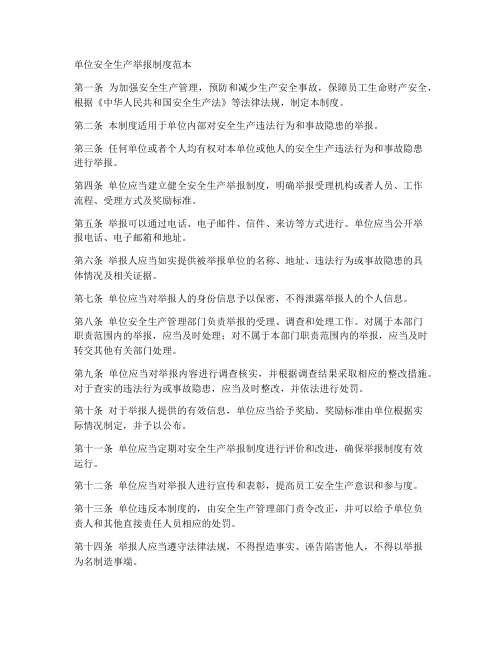 单位安全生产举报制度范本

第一条 为加强安全生产管理，预防和减少生产安全事故，保障员工生命财产安全，根据《中华人民共和国安全生产法》等法律法规，制定本制度。

第二条 本制度适用于单位内部对安全生产违法行为和事故隐患的举报。

第三条 任何单位或者个人均有权对本单位或他人的安全生产违法行为和事故隐患进行举报。

第四条 单位应当建立健全安全生产举报制度，明确举报受理机构或者人员、工作流程、受理方式及奖励标准。

第五条 举报可以通过电话、电子邮件、信件、来访等方式进行。单位应当公开举报电话、电子邮箱和地址。

第六条 举报人应当如实提供被举报单位的名称、地址、违法行为或事故隐患的具体情况及相关证据。

第七条 单位应当对举报人的身份信息予以保密，不得泄露举报人的个人信息。

第八条 单位安全生产管理部门负责举报的受理、调查和处理工作。对属于本部门职责范围内的举报，应当及时处理；对不属于本部门职责范围内的举报，应当及时转交其他有关部门处理。

第九条 单位应当对举报内容进行调查核实，并根据调查结果采取相应的整改措施。对于查实的违法行为或事故隐患，应当及时整改，并依法进行处罚。

第十条 对于举报人提供的有效信息，单位应当给予奖励。奖励标准由单位根据实际情况制定，并予以公布。

第十一条 单位应当定期对安全生产举报制度进行评价和改进，确保举报制度有效运行。

第十二条 单位应当对举报人进行宣传和表彰，提高员工安全生产意识和参与度。

第十三条 单位违反本制度的，由安全生产管理部门责令改正，并可以给予单位负责人和其他直接责任人员相应的处罚。

第十四条 举报人应当遵守法律法规，不得捏造事实、诬告陷害他人，不得以举报为名制造事端。